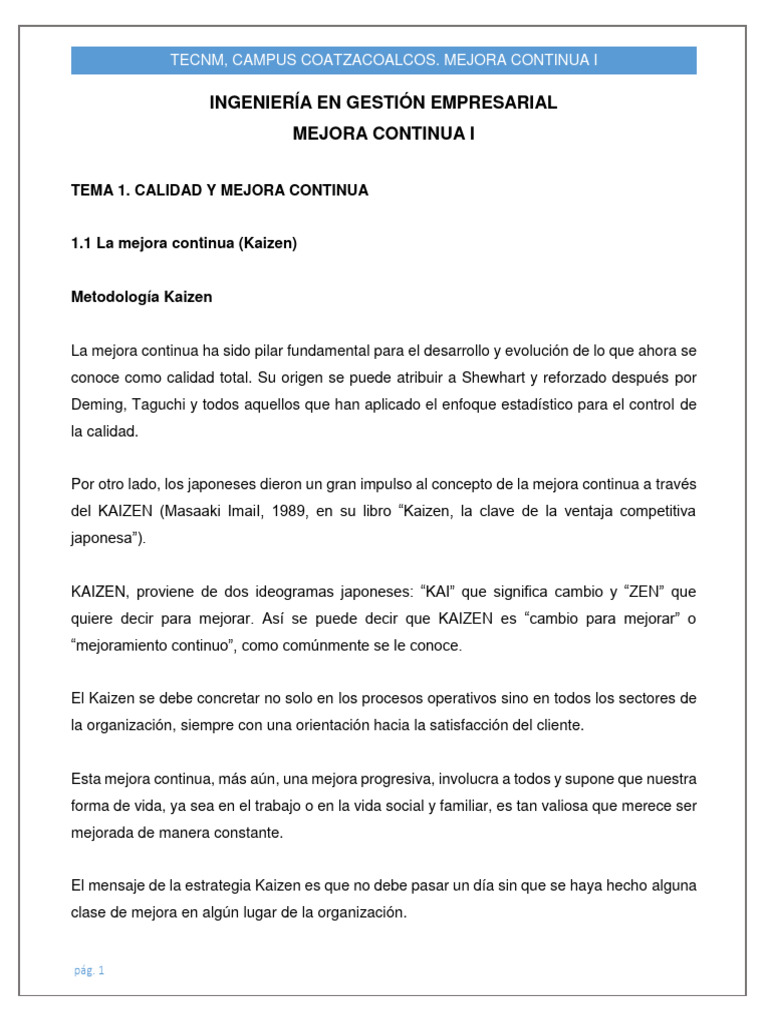 TECNM, CAMPUS COATZACOALCOS. MEJORA CONTINUA I

INGENIERÍA EN GESTIÓN EMPRESARIAL
MEJORA CONTINUA I

TEMA 1. CALIDAD Y MEJORA CONTINUA

1.1 La mejora continua (Kaizen)

Metodología Kaizen

La mejora continua ha sido pilar fundamental para el desarrollo y evolución de lo que ahora se conoce como calidad total. Su origen se puede atribuir a Shewhart y reforzado después por Deming, Taguchi y todos aquellos que han aplicado el enfoque estadístico para el control de la calidad.

Por otro lado, los japoneses dieron un gran impulso al concepto de la mejora continua a través del KAIZEN (Masaaki Imail, 1989, en su libro “Kaizen, la clave de la ventaja competitiva japonesa”).

KAIZEN, proviene de dos ideogramas japoneses: “KAI” que significa cambio y “ZEN” que quiere decir para mejorar. Así se puede decir que KAIZEN es “cambio para mejorar” o “mejoramiento continuo”, como comúnmente se le conoce.

El Kaizen se debe concretar no solo en los procesos operativos sino en todos los sectores de la organización, siempre con una orientación hacia la satisfacción del cliente.

Esta mejora continua, más aún, una mejora progresiva, involucra a todos y supone que nuestra forma de vida, ya sea en el trabajo o en la vida social y familiar, es tan valiosa que merece ser mejorada de manera constante.

El mensaje de la estrategia Kaizen es que no debe pasar un día sin que se haya hecho alguna clase de mejora en algún lugar de la organización.

pág. 1